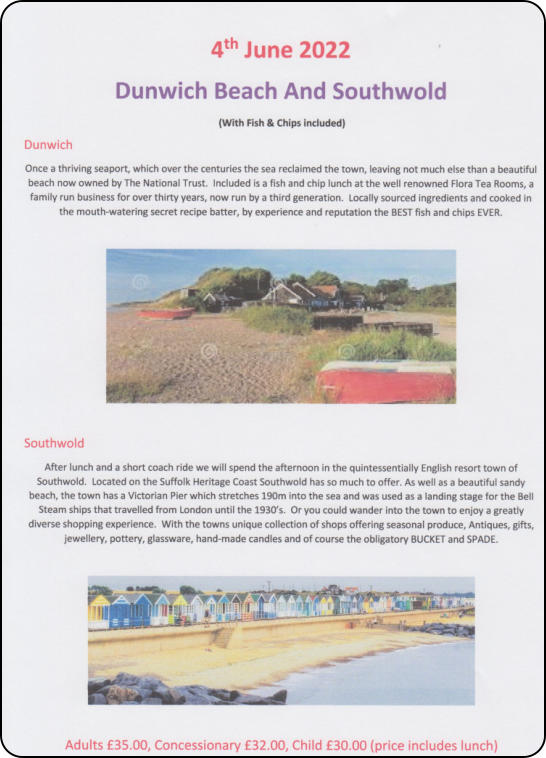 4$^{th}$ June 2022

Dunwich Beach And Southwold

(With Fish & Chips included)

Dunwich

Once a thriving seaport, which over the centuries the sea reclaimed the town, leaving not much else than a beautiful beach now owned by The National Trust. Included is a fish and chip lunch at the well renowned Flora Tea Rooms, a family run business for over thirty years, now run by a third generation. Locally sourced ingredients and cooked in the mouth-watering secret recipe batter, by experience and reputation the BEST fish and chips EVER.

Southwold

After lunch and a short coach ride we will spend the afternoon in the quintessentially English resort town of Southwold. Located on the Suffolk Heritage Coast Southwold has so much to offer. As well as a beautiful sandy beach, the town has a Victorian Pier which stretches 190m into the sea and was used as a landing stage for the Bell Steam ships that travelled from London until the 1930's. Or you could wander into the town to enjoy a greatly diverse shopping experience. With the towns unique collection of shops offering seasonal produce, Antiques, gifts, jewellery, pottery, glassware, hand-made candles and of course the obligatory BUCKET and SPADE.

Adults £35.00, Concessionary £32.00, Child £30.00 (price includes lunch)